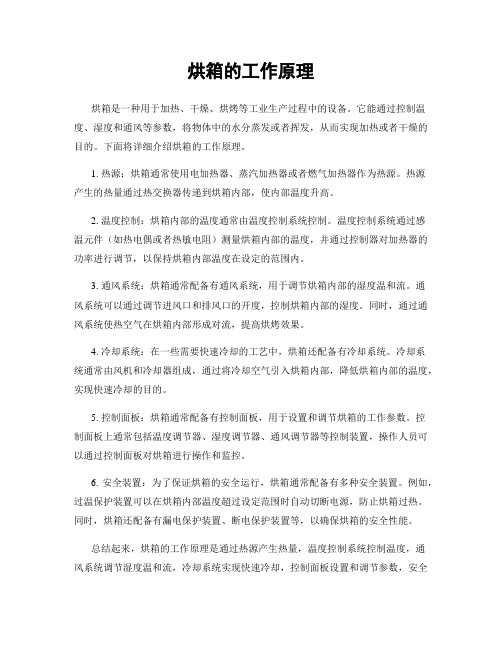 烘箱的工作原理

烘箱是一种用于加热、干燥、烘烤等工业生产过程中的设备。它能通过控制温度、湿度和通风等参数，将物体中的水分蒸发或者挥发，从而实现加热或者干燥的目的。下面将详细介绍烘箱的工作原理。

1. 热源：烘箱通常使用电加热器、蒸汽加热器或者燃气加热器作为热源。热源产生的热量通过热交换器传递到烘箱内部，使内部温度升高。

2. 温度控制：烘箱内部的温度通常由温度控制系统控制。温度控制系统通过感温元件（如热电偶或者热敏电阻）测量烘箱内部的温度，并通过控制器对加热器的功率进行调节，以保持烘箱内部温度在设定的范围内。

3. 通风系统：烘箱通常配备有通风系统，用于调节烘箱内部的湿度温和流。通风系统可以通过调节进风口和排风口的开度，控制烘箱内部的湿度。同时，通过通风系统使热空气在烘箱内部形成对流，提高烘烤效果。

4. 冷却系统：在一些需要快速冷却的工艺中，烘箱还配备有冷却系统。冷却系统通常由风机和冷却器组成，通过将冷却空气引入烘箱内部，降低烘箱内部的温度，实现快速冷却的目的。

5. 控制面板：烘箱通常配备有控制面板，用于设置和调节烘箱的工作参数。控制面板上通常包括温度调节器、湿度调节器、通风调节器等控制装置，操作人员可以通过控制面板对烘箱进行操作和监控。

6. 安全装置：为了保证烘箱的安全运行，烘箱通常配备有多种安全装置。例如，过温保护装置可以在烘箱内部温度超过设定范围时自动切断电源，防止烘箱过热。同时，烘箱还配备有漏电保护装置、断电保护装置等，以确保烘箱的安全性能。

总结起来，烘箱的工作原理是通过热源产生热量，温度控制系统控制温度，通风系统调节湿度温和流，冷却系统实现快速冷却，控制面板设置和调节参数，安全